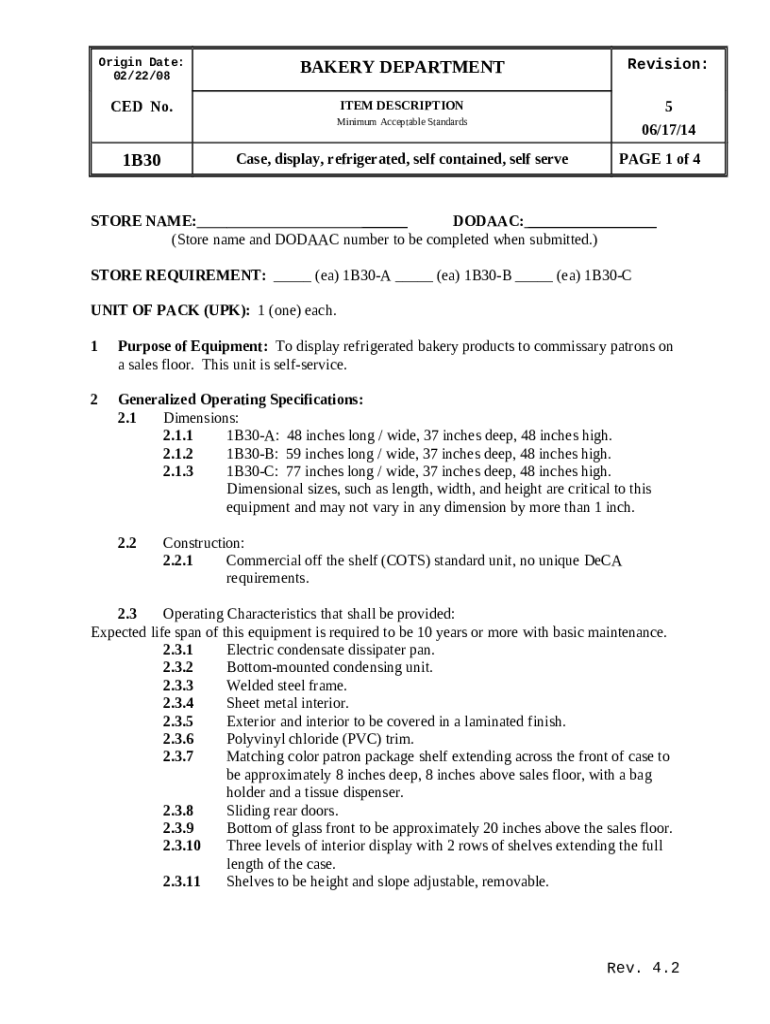 | Origin Date: 02/22/08 | BAKERY DEPARTMENT | Revision: |
|---|---|---|
| CED No. | ITEM DESCRIPTION Minimum Acceptable Standards | 5 06/17/14 |
| 1B30 | Case, display, refrigerated, self contained, self serve | PAGE 1 of 4 |

STORE NAME:___________________________ DODAAC:_________________
(Store name and DODAAC number to be completed when submitted.)

STORE REQUIREMENT: _____ (ea) 1B30-A _____ (ea) 1B30-B _____ (ea) 1B30-C

UNIT OF PACK (UPK): 1 (one) each.

1 Purpose of Equipment: To display refrigerated bakery products to commissary patrons on a sales floor. This unit is self-service.

2 Generalized Operating Specifications:
2.1 Dimensions:
2.1.1 1B30-A: 48 inches long / wide, 37 inches deep, 48 inches high.
2.1.2 1B30-B: 59 inches long / wide, 37 inches deep, 48 inches high.
2.1.3 1B30-C: 77 inches long / wide, 37 inches deep, 48 inches high. Dimensional sizes, such as length, width, and height are critical to this equipment and may not vary in any dimension by more than 1 inch.

2.2 Construction:
2.2.1 Commercial off the shelf (COTS) standard unit, no unique DeCA requirements.

2.3 Operating Characteristics that shall be provided:
Expected life span of this equipment is required to be 10 years or more with basic maintenance.
2.3.1 Electric condensate dissipater pan.
2.3.2 Bottom-mounted condensing unit.
2.3.3 Welded steel frame.
2.3.4 Sheet metal interior.
2.3.5 Exterior and interior to be covered in a laminated finish.
2.3.6 Polyvinyl chloride (PVC) trim.
2.3.7 Matching color patron package shelf extending across the front of case to be approximately 8 inches deep, 8 inches above sales floor, with a bag holder and a tissue dispenser.
2.3.8 Sliding rear doors.
2.3.9 Bottom of glass front to be approximately 20 inches above the sales floor.
2.3.10 Three levels of interior display with 2 rows of shelves extending the full length of the case.
2.3.11 Shelves to be height and slope adjustable, removable.

Rev. 4.2